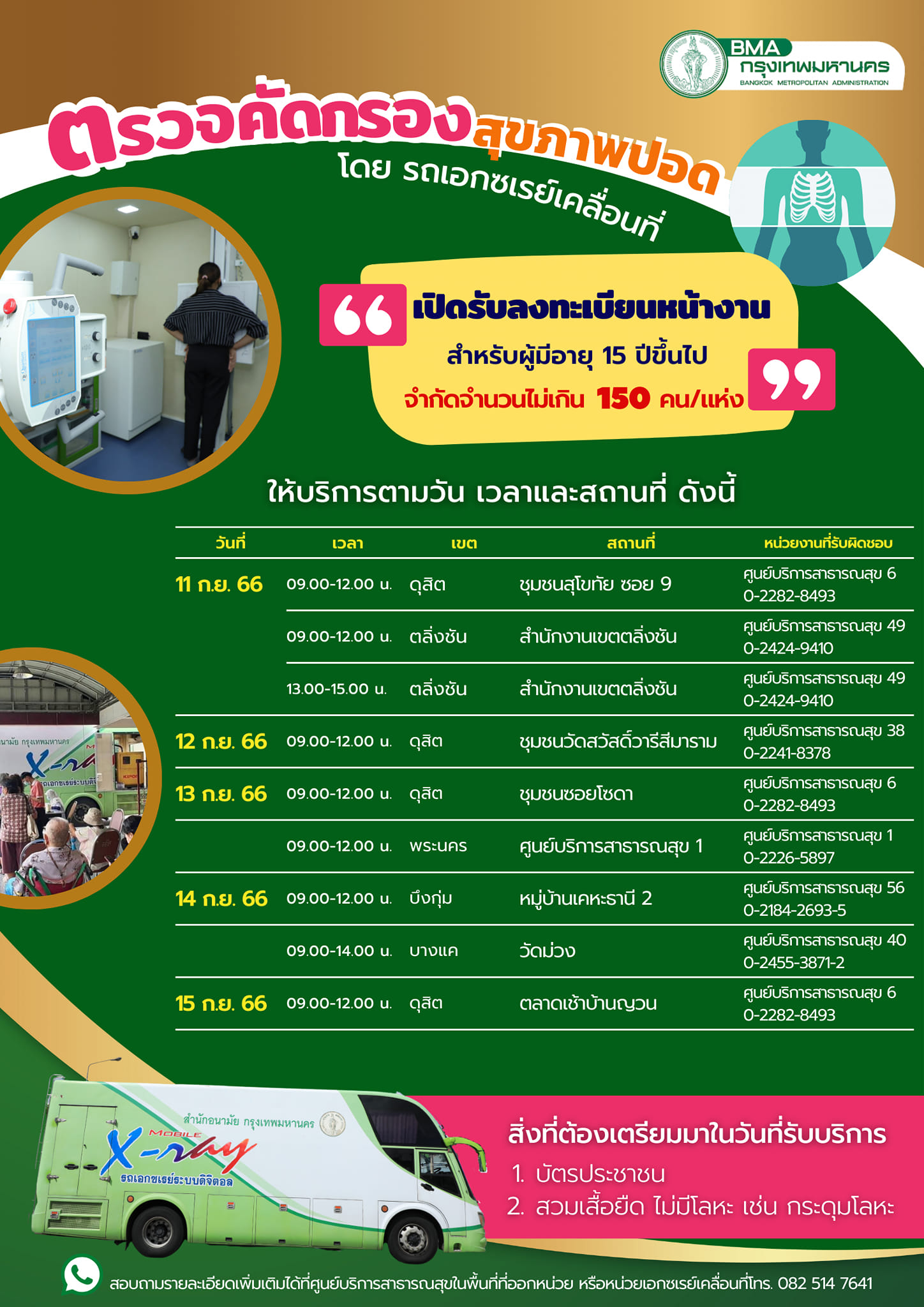 BMA
กรุงเทพมหานคร
BANGKOK METROPOLITAN ADMINISTRATION

ตรวจคัดกรองสุขภาพปอด
โดย รถเอกซเรย์เคลื่อนที่

เปิดรับลงทะเบียนหน้างาน
สำหรับผู้มีอายุ 15 ปีขึ้นไป
จำกัดจำนวนไม่เกิน 150 คน/แห่ง

ให้บริการตามวัน เวลาและสถานที่ ดังนี้

| วันที่ | เวลา | เขต | สถานที่ | หน่วยงานที่รับผิดชอบ |
|---|---|---|---|---|
| 11 ก.ย. 66 | 09.00-12.00 น. | ดุสิต | ชุมชนสุโขทัย ซอย 9 | ศูนย์บริการสาธารณสุข 6 0-2282-8493 |
| | 09.00-12.00 น. | ตลิ่งชัน | สำนักงานเขตตลิ่งชัน | ศูนย์บริการสาธารณสุข 49 0-2424-9410 |
| | 13.00-15.00 น. | ตลิ่งชัน | สำนักงานเขตตลิ่งชัน | ศูนย์บริการสาธารณสุข 49 0-2424-9410 |
| 12 ก.ย. 66 | 09.00-12.00 น. | ดุสิต | ชุมชนวัดสวัสดิ์วารีสีมาราม | ศูนย์บริการสาธารณสุข 38 0-2241-8378 |
| 13 ก.ย. 66 | 09.00-12.00 น. | ดุสิต | ชุมชนซอยโซดา | ศูนย์บริการสาธารณสุข 6 0-2282-8493 |
| | 09.00-12.00 น. | พระนคร | ศูนย์บริการสาธารณสุข 1 | ศูนย์บริการสาธารณสุข 1 0-2226-5897 |
| 14 ก.ย. 66 | 09.00-12.00 น. | บึงกุ่ม | หมู่บ้านเคหะธานี 2 | ศูนย์บริการสาธารณสุข 56 0-2184-2693-5 |
| | 09.00-14.00 น. | บางแค | วัดม่วง | ศูนย์บริการสาธารณสุข 40 0-2455-3871-2 |
| 15 ก.ย. 66 | 09.00-12.00 น. | ดุสิต | ตลาดเช้าบ้านญวน | ศูนย์บริการสาธารณสุข 6 0-2282-8493 |

สำนักอนามัย กรุงเทพมหานคร
MOBILE X-ray
รถเอกซเรย์ระบบดิจิตอล

สิ่งที่ต้องเตรียมมาในวันที่รับบริการ
1. บัตรประชาชน
2. สวมเสื้อยืด ไม่มีโลหะ เช่น กระดุมโลหะ

สอบถามรายละเอียดเพิ่มเติมได้ที่ศูนย์บริการสาธารณสุขในพื้นที่ที่ออกหน่วย หรือหน่วยเอกซเรย์เคลื่อนที่โทร. 082 514 7641